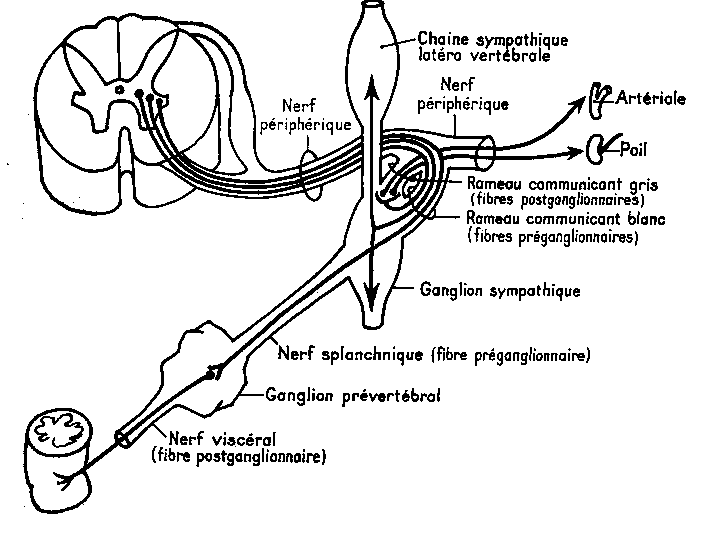 Chaine sympathique latéro vertébrale

Nerf périphérique

Nerf périphérique

Artériole

Poil

Rameau communicant gris (fibres postganglionnaires)

Rameau communicant blanc (fibres préganglionnaires)

Ganglion sympathique

Nerf splanchnique (fibre préganglionnaire)

Ganglion prévertébral

Nerf viscéral (fibre postganglionnaire)